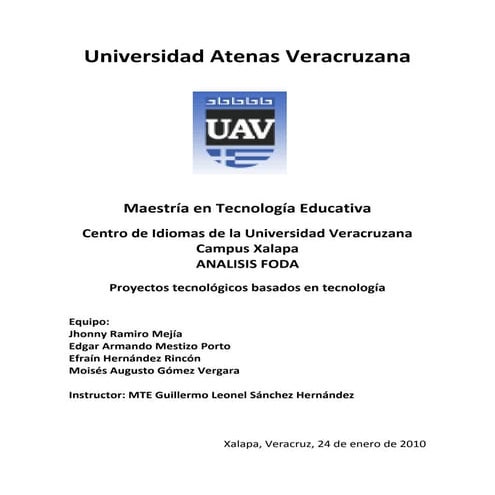 Universidad Atenas Veracruzana

UAV

Maestría en Tecnología Educativa

Centro de Idiomas de la Universidad Veracruzana
Campus Xalapa
ANALISIS FODA

Proyectos tecnológicos basados en tecnología

Equipo:
Jhonny Ramiro Mejía
Edgar Armando Mestizo Porto
Efraín Hernández Rincón
Moisés Augusto Gómez Vergara

Instructor: MTE Guillermo Leonel Sánchez Hernández

Xalapa, Veracruz, 24 de enero de 2010